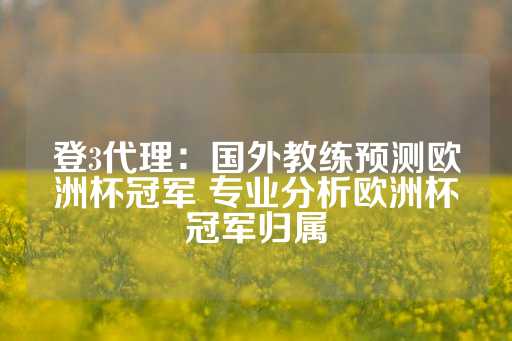 登3代理：国外教练预测欧洲杯冠军 专业分析欧洲杯冠军归属